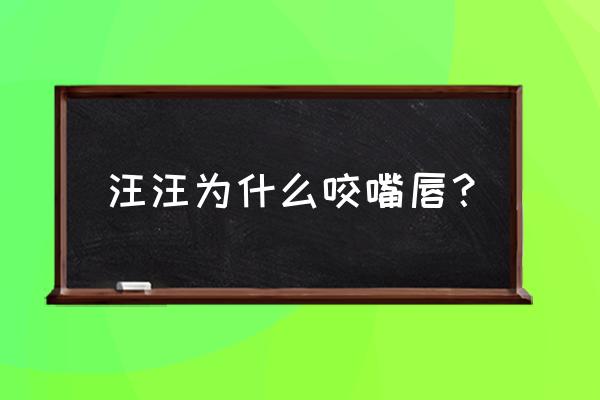 汪汪为什么咬嘴唇？